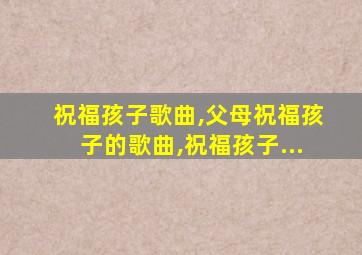 祝福孩子歌曲,父母祝福孩子的歌曲,祝福孩子...